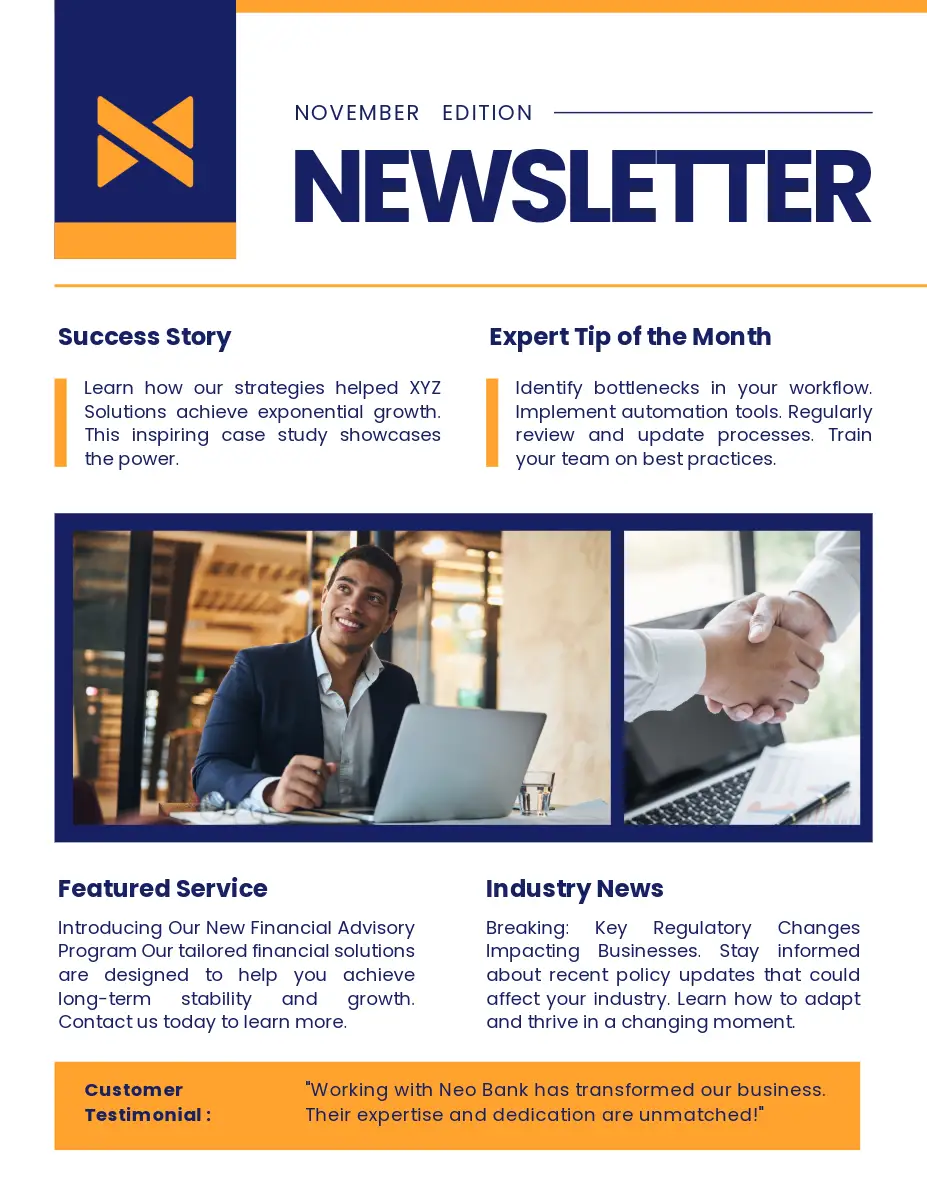 NOVEMBER EDITION

NEWSLETTER

Success Story

Learn how our strategies helped XYZ Solutions achieve exponential growth. This inspiring case study showcases the power.

Expert Tip of the Month

Identify bottlenecks in your workflow. Implement automation tools. Regularly review and update processes. Train your team on best practices.

Featured Service

Introducing Our New Financial Advisory Program Our tailored financial solutions are designed to help you achieve long-term stability and growth. Contact us today to learn more.

Industry News

Breaking: Key Regulatory Changes Impacting Businesses. Stay informed about recent policy updates that could affect your industry. Learn how to adapt and thrive in a changing moment.

Customer Testimonial :

"Working with Neo Bank has transformed our business. Their expertise and dedication are unmatched!"